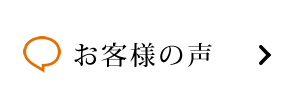 お客様の声